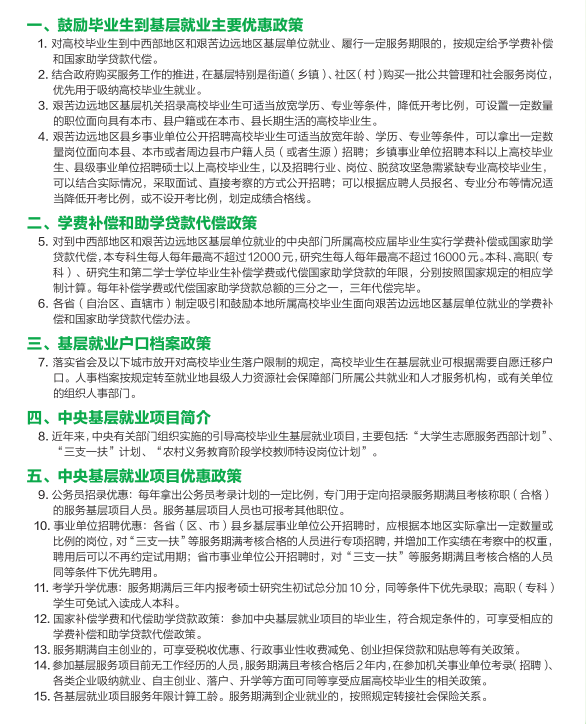 一、鼓励毕业生到基层就业主要优惠政策

1. 对高校毕业生到中西部地区和艰苦边远地区基层单位就业、履行一定服务期限的，按规定给予学费补偿和国家助学贷款代偿。

2. 结合政府购买服务工作的推进，在基层特别是街道（乡镇）、社区（村）购买一批公共管理和社会服务岗位，优先用于吸纳高校毕业生就业。

3. 艰苦边远地区基层机关招录高校毕业生可适当放宽学历、专业等条件，降低开考比例，可设置一定数量的职位面向具有本市、县户籍或在本市、县长期生活的高校毕业生。

4. 艰苦边远地区县乡事业单位公开招聘高校毕业生可适当放宽年龄、学历、专业等条件，可以拿出一定数量岗位面向本县、本市或者周边县市户籍人员（或者生源）招聘；乡镇事业单位招聘本科以上高校毕业生、县级事业单位招聘硕士以上高校毕业生，以及招聘行业、岗位、脱贫攻坚急需紧缺专业高校毕业生，可以结合实际情况，采取面试、直接考察的方式公开招聘；可以根据应聘人员报名、专业分布等情况适当降低开考比例，或不设开考比例，划定成绩合格线。

二、学费补偿和助学贷款代偿政策

5. 对到中西部地区和艰苦边远地区基层单位就业的中央部门所属高校应届毕业生实行学费补偿或国家助学贷款代偿，本专科生每人每年最高不超过12000元，研究生每人每年最高不超过16000元。本科、高职（专科）、研究生和第二学士学位毕业生补偿学费或代偿国家助学贷款的年限，分别按照国家规定的相应学制计算。每年补偿学费或代偿国家助学贷款总额的三分之一，三年代偿完毕。

6. 各省（自治区、直辖市）制定吸引和鼓励本地所属高校毕业生面向艰苦边远地区基层单位就业的学费补偿和国家助学贷款代偿办法。

三、基层就业户口档案政策

7. 落实省会及以下城市放开对高校毕业生落户限制的规定，高校毕业生在基层就业可根据需要自愿迁移户口。人事档案按规定转至就业地县级人力资源社会保障部门所属公共就业和人才服务机构，或有关单位的组织人事部门。

四、中央基层就业项目简介

8. 近年来，中央有关部门组织实施的引导高校毕业生基层就业项目，主要包括：“大学生志愿服务西部计划”、“三支一扶”计划、“农村义务教育阶段学校教师特设岗位计划”。

五、中央基层就业项目优惠政策

9. 公务员招录优惠：每年拿出公务员考录计划的一定比例，专门用于定向招录服务期满且考核称职（合格）的服务基层项目人员。服务基层项目人员也可报考其他职位。

10. 事业单位招聘优惠：各省（区、市）县乡基层事业单位公开招聘时，应根据本地区实际拿出一定数量或比例的岗位，对“三支一扶”等服务期满考核合格的人员进行专项招聘，并增加工作实绩在考察中的权重，聘用后可以不再约定试用期；省市事业单位公开招聘时，对“三支一扶”等服务期满且考核合格的人员同等条件下优先聘用。

11. 考学升学优惠：服务期满后三年内报考硕士研究生初试总分加10分，同等条件下优先录取；高职（专科）学生可免试入读成人本科。

12. 国家补偿学费和代偿助学贷款政策：参加中央基层就业项目的毕业生，符合规定条件的，可享受相应的学费补偿和助学贷款代偿政策。

13. 服务期满自主创业的，可享受税收优惠、行政事业性收费减免、创业担保贷款和贴息等有关政策。

14. 参加基层服务项目前无工作经历的人员，服务期满且考核合格后2年内，在参加机关事业单位考录（招聘）、各类企业吸纳就业、自主创业、落户、升学等方面可同等享受应届高校毕业生的相关政策。

15. 各基层就业项目服务年限计算工龄。服务期满到企业就业的，按照规定转接社会保险关系。